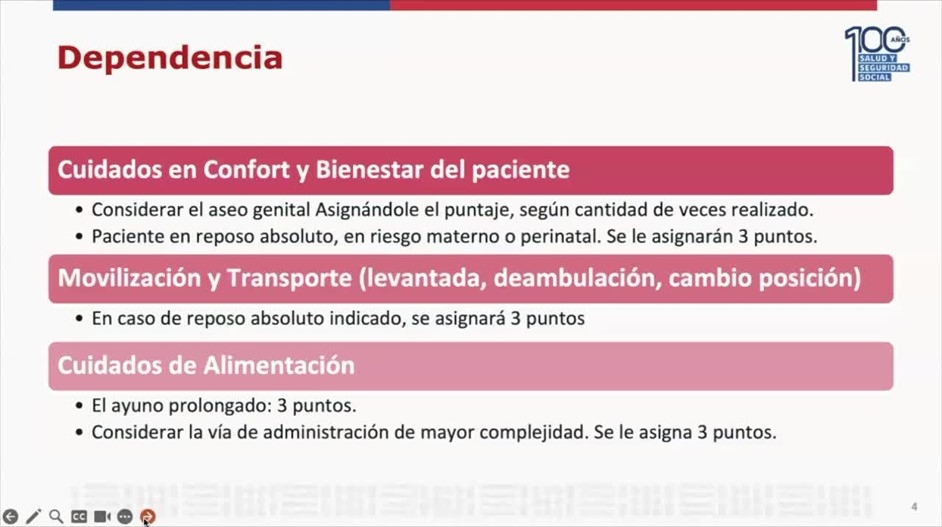 Dependencia

100 AÑOS SALUD Y SEGURIDAD SOCIAL

Cuidados en Confort y Bienestar del paciente

• Considerar el aseo genital Asignándole el puntaje, según cantidad de veces realizado.
• Paciente en reposo absoluto, en riesgo materno o perinatal. Se le asignarán 3 puntos.

Movilización y Transporte (levantada, deambulación, cambio posición)

• En caso de reposo absoluto indicado, se asignará 3 puntos

Cuidados de Alimentación

• El ayuno prolongado: 3 puntos.
• Considerar la vía de administración de mayor complejidad. Se le asigna 3 puntos.

4